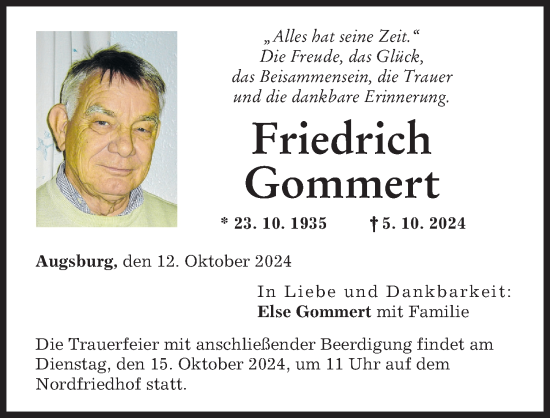 „Alles hat seine Zeit.“
Die Freude, das Glück,
das Beisammensein, die Trauer
und die dankbare Erinnerung.

Friedrich
Gommert

* 23. 10. 1935 † 5. 10. 2024

Augsburg, den 12. Oktober 2024

In Liebe und Dankbarkeit:
Else Gommert mit Familie

Die Trauerfeier mit anschließender Beerdigung findet am Dienstag, den 15. Oktober 2024, um 11 Uhr auf dem Nordfriedhof statt.